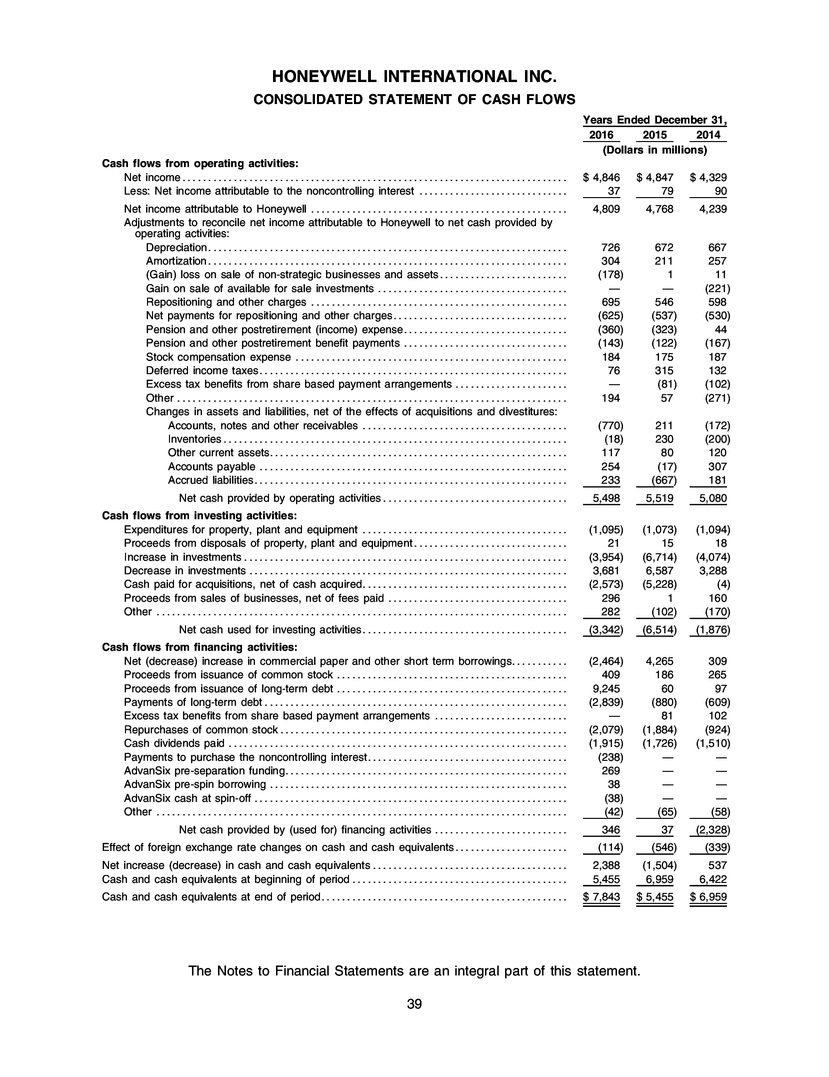 HONEYWELL INTERNATIONAL INC.
CONSOLIDATED STATEMENT OF CASH FLOWS

| | Years Ended December 31, | | |
|---|---|---|---|
| | 2016 | 2015 | 2014 |
| | (Dollars in millions) | | |
| Cash flows from operating activities: | | | |
| Net income | $ 4,846 | $ 4,847 | $ 4,329 |
| Less: Net income attributable to the noncontrolling interest | 37 | 79 | 90 |
| Net income attributable to Honeywell | 4,809 | 4,768 | 4,239 |
| Adjustments to reconcile net income attributable to Honeywell to net cash provided by operating activities: | | | |
| Depreciation | 726 | 672 | 667 |
| Amortization | 304 | 211 | 257 |
| (Gain) loss on sale of non-strategic businesses and assets | (178) | 1 | 11 |
| Gain on sale of available for sale investments | — | — | (221) |
| Repositioning and other charges | 695 | 546 | 598 |
| Net payments for repositioning and other charges | (625) | (537) | (530) |
| Pension and other postretirement (income) expense | (360) | (323) | 44 |
| Pension and other postretirement benefit payments | (143) | (122) | (167) |
| Stock compensation expense | 184 | 175 | 187 |
| Deferred income taxes | 76 | 315 | 132 |
| Excess tax benefits from share based payment arrangements | — | (81) | (102) |
| Other | 194 | 57 | (271) |
| Changes in assets and liabilities, net of the effects of acquisitions and divestitures: | | | |
| Accounts, notes and other receivables | (770) | 211 | (172) |
| Inventories | (18) | 230 | (200) |
| Other current assets | 117 | 80 | 120 |
| Accounts payable | 254 | (17) | 307 |
| Accrued liabilities | 233 | (667) | 181 |
| Net cash provided by operating activities | 5,498 | 5,519 | 5,080 |
| Cash flows from investing activities: | | | |
| Expenditures for property, plant and equipment | (1,095) | (1,073) | (1,094) |
| Proceeds from disposals of property, plant and equipment | 21 | 15 | 18 |
| Increase in investments | (3,954) | (6,714) | (4,074) |
| Decrease in investments | 3,681 | 6,587 | 3,288 |
| Cash paid for acquisitions, net of cash acquired | (2,573) | (5,228) | (4) |
| Proceeds from sales of businesses, net of fees paid | 296 | 1 | 160 |
| Other | 282 | (102) | (170) |
| Net cash used for investing activities | (3,342) | (6,514) | (1,876) |
| Cash flows from financing activities: | | | |
| Net (decrease) increase in commercial paper and other short term borrowings | (2,464) | 4,265 | 309 |
| Proceeds from issuance of common stock | 409 | 186 | 265 |
| Proceeds from issuance of long-term debt | 9,245 | 60 | 97 |
| Payments of long-term debt | (2,839) | (880) | (609) |
| Excess tax benefits from share based payment arrangements | — | 81 | 102 |
| Repurchases of common stock | (2,079) | (1,884) | (924) |
| Cash dividends paid | (1,915) | (1,726) | (1,510) |
| Payments to purchase the noncontrolling interest | (238) | — | — |
| AdvanSix pre-separation funding | 269 | — | — |
| AdvanSix pre-spin borrowing | 38 | — | — |
| AdvanSix cash at spin-off | (38) | — | — |
| Other | (42) | (65) | (58) |
| Net cash provided by (used for) financing activities | 346 | 37 | (2,328) |
| Effect of foreign exchange rate changes on cash and cash equivalents | (114) | (546) | (339) |
| Net increase (decrease) in cash and cash equivalents | 2,388 | (1,504) | 537 |
| Cash and cash equivalents at beginning of period | 5,455 | 6,959 | 6,422 |
| Cash and cash equivalents at end of period | $ 7,843 | $ 5,455 | $ 6,959 |

The Notes to Financial Statements are an integral part of this statement.

39